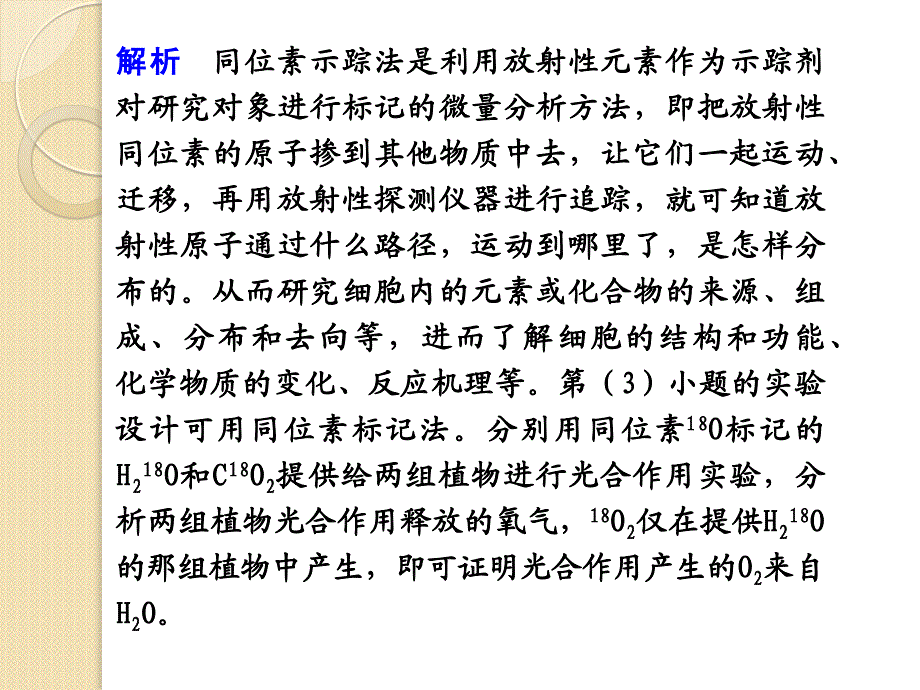 解析　同位素示踪法是利用放射性元素作为示踪剂对研究对象进行标记的微量分析方法，即把放射性同位素的原子掺到其他物质中去，让它们一起运动、迁移，再用放射性探测仪器进行追踪，就可知道放射性原子通过什么路径，运动到哪里了，是怎样分布的。从而研究细胞内的元素或化合物的来源、组成、分布和去向等，进而了解细胞的结构和功能、化学物质的变化、反应机理等。第（3）小题的实验设计可用同位素标记法。分别用同位素$^{18}O$标记的$H_2{}^{18}O$和$C^{18}O_2$提供给两组植物进行光合作用实验，分析两组植物光合作用释放的氧气，$^{18}O_2$仅在提供$H_2{}^{18}O$的那组植物中产生，即可证明光合作用产生的$O_2$来自$H_2O$。